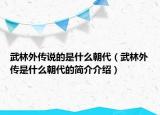 武林外传说的是什么朝代（武林外传是什么朝代的简介介绍）